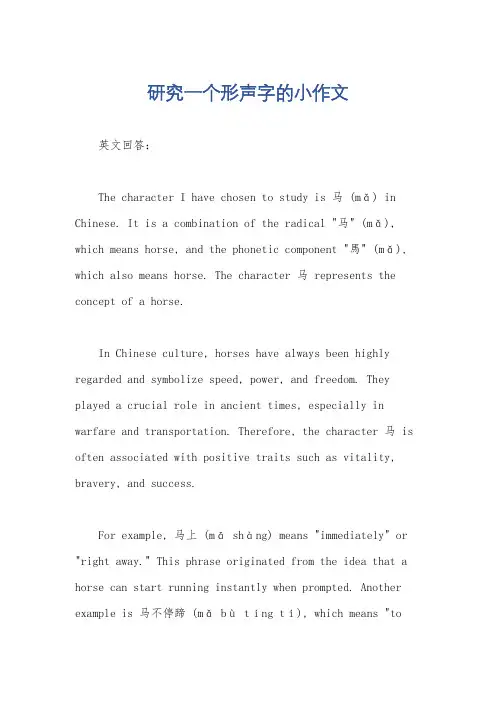 研究一个形声字的小作文

英文回答：

The character I have chosen to study is 马 (mǎ) in Chinese. It is a combination of the radical "马" (mǎ), which means horse, and the phonetic component "馬" (mǎ), which also means horse. The character 马 represents the concept of a horse.

In Chinese culture, horses have always been highly regarded and symbolize speed, power, and freedom. They played a crucial role in ancient times, especially in warfare and transportation. Therefore, the character 马 is often associated with positive traits such as vitality, bravery, and success.

For example, 马上 (mǎ shàng) means "immediately" or "right away." This phrase originated from the idea that a horse can start running instantly when prompted. Another example is 马不停蹄 (mǎ bù tíng tí), which means "to